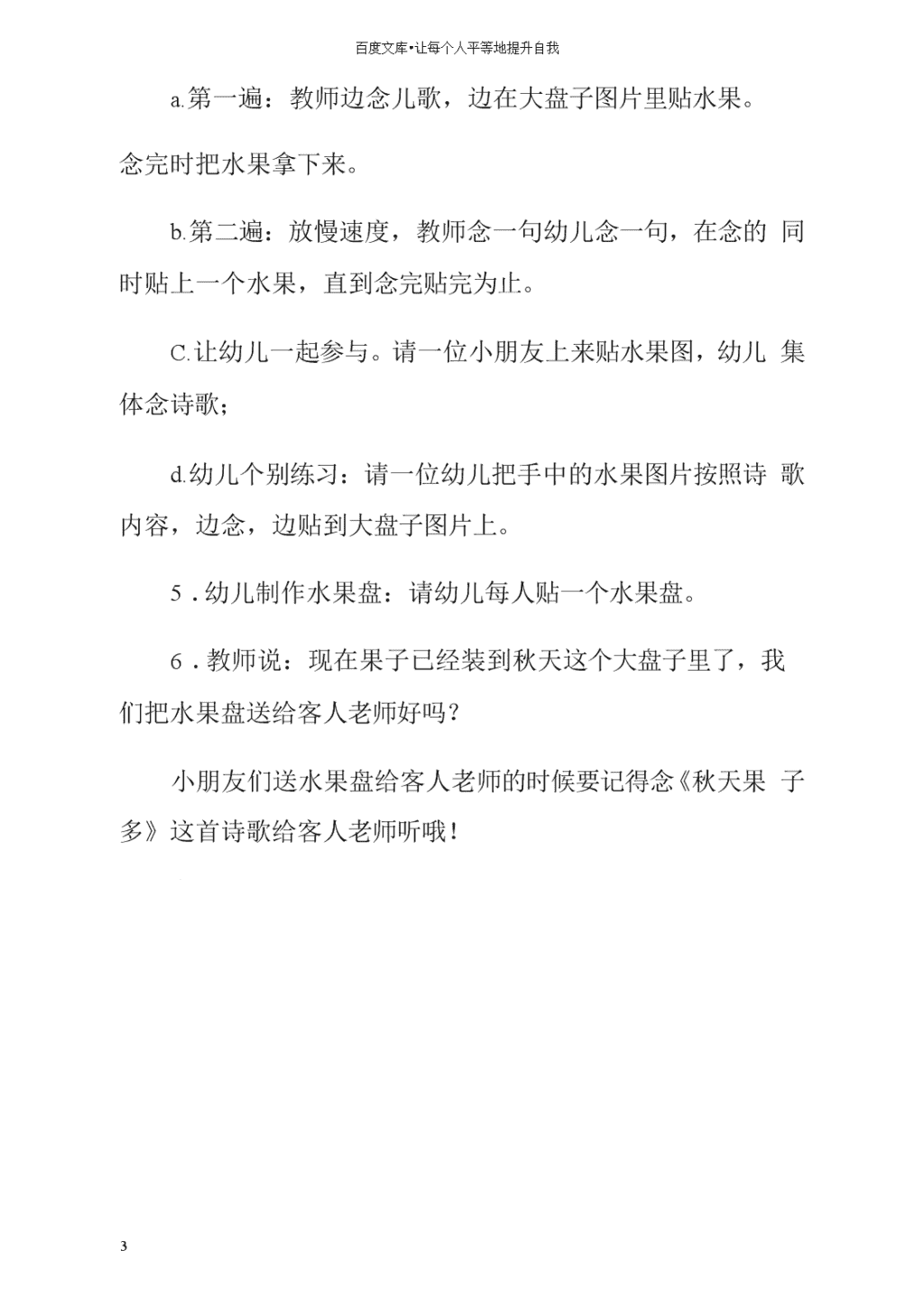 百度文库•让每个人平等地提升自我

a.第一遍：教师边念儿歌，边在大盘子图片里贴水果。念完时把水果拿下来。

b.第二遍：放慢速度，教师念一句幼儿念一句，在念的 同时贴上一个水果，直到念完贴完为止。

C.让幼儿一起参与。请一位小朋友上来贴水果图，幼儿 集体念诗歌；

d.幼儿个别练习：请一位幼儿把手中的水果图片按照诗 歌内容，边念，边贴到大盘子图片上。

5．幼儿制作水果盘：请幼儿每人贴一个水果盘。

6．教师说：现在果子已经装到秋天这个大盘子里了，我们把水果盘送给客人老师好吗？

小朋友们送水果盘给客人老师的时候要记得念《秋天果 子多》这首诗歌给客人老师听哦！

3